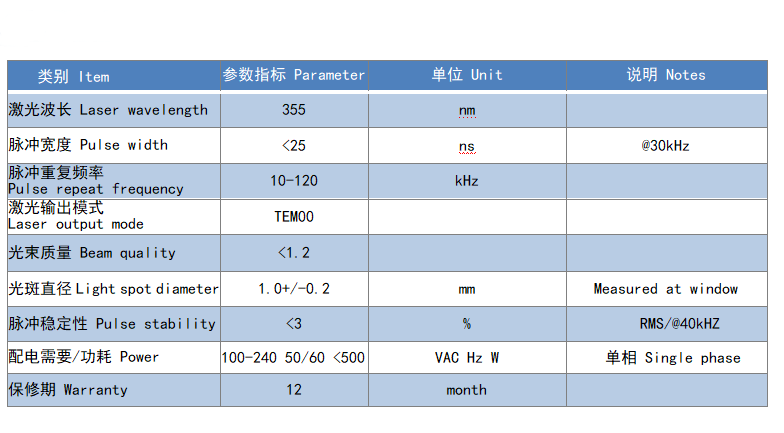 | 类别 Item | 参数指标 Parameter | 单位 Unit | 说明 Notes |
|---|---|---|---|
| 激光波长 Laser wavelength | 355 | nm | |
| 脉冲宽度 Pulse width | <25 | ns | @30kHz |
| 脉冲重复频率 Pulse repeat frequency | 10-120 | kHz | |
| 激光输出模式 Laser output mode | TEM00 | | |
| 光束质量 Beam quality | <1.2 | | |
| 光斑直径 Light spot diameter | 1.0+/-0.2 | mm | Measured at window |
| 脉冲稳定性 Pulse stability | <3 | % | RMS/@40kHZ |
| 配电需要/功耗 Power | 100-240 50/60 <500 | VAC Hz W | 单相 Single phase |
| 保修期 Warranty | 12 | month | |